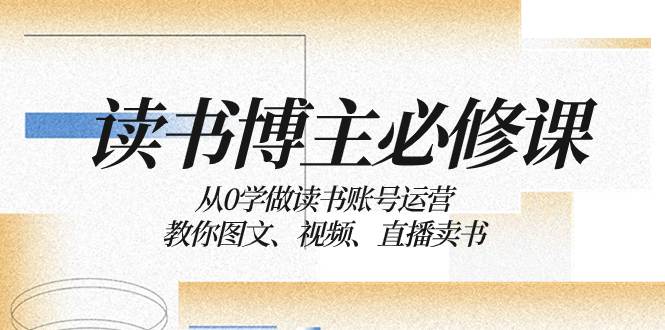 读书博主必修课

从0学做读书账号运营
教你图文、视频、直播卖书